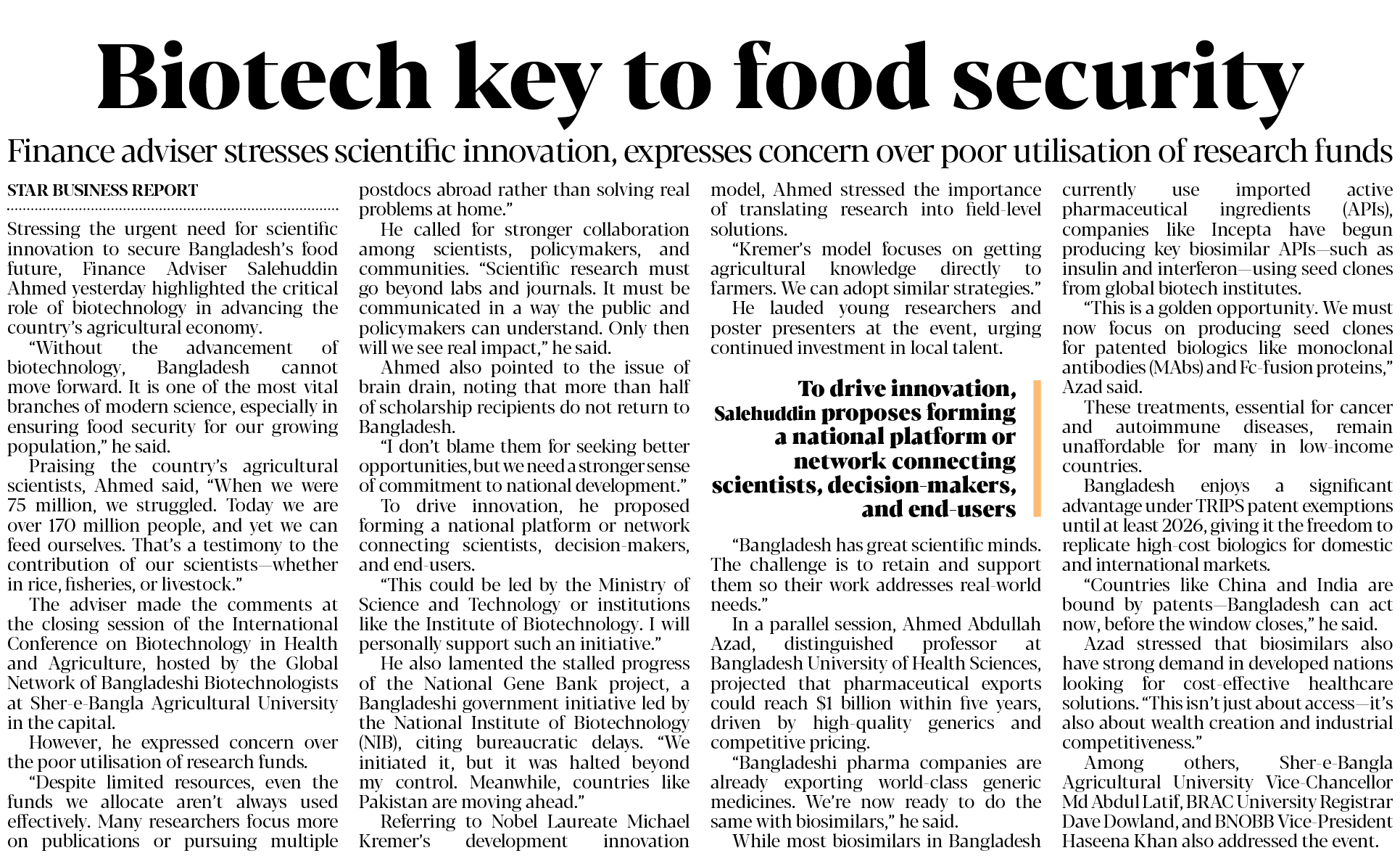 Biotech key to food security

Finance adviser stresses scientific innovation, expresses concern over poor utilisation of research funds

STAR BUSINESS REPORT

Stressing the urgent need for scientific innovation to secure Bangladesh's food future, Finance Adviser Salehuddin Ahmed yesterday highlighted the critical role of biotechnology in advancing the country's agricultural economy.

"Without the advancement of biotechnology, Bangladesh cannot move forward. It is one of the most vital branches of modern science, especially in ensuring food security for our growing population," he said.

Praising the country's agricultural scientists, Ahmed said, "When we were 75 million, we struggled. Today we are over 170 million people, and yet we can feed ourselves. That's a testimony to the contribution of our scientists—whether in rice, fisheries, or livestock."

The adviser made the comments at the closing session of the International Conference on Biotechnology in Health and Agriculture, hosted by the Global Network of Bangladeshi Biotechnologists at Sher-e-Bangla Agricultural University in the capital.

However, he expressed concern over the poor utilisation of research funds.

"Despite limited resources, even the funds we allocate aren't always used effectively. Many researchers focus more on publications or pursuing multiple postdocs abroad rather than solving real problems at home."

He called for stronger collaboration among scientists, policymakers, and communities. "Scientific research must go beyond labs and journals. It must be communicated in a way the public and policymakers can understand. Only then will we see real impact," he said.

Ahmed also pointed to the issue of brain drain, noting that more than half of scholarship recipients do not return to Bangladesh.

"I don't blame them for seeking better opportunities, but we need a stronger sense of commitment to national development."

To drive innovation, he proposed forming a national platform or network connecting scientists, decision-makers, and end-users.

"This could be led by the Ministry of Science and Technology or institutions like the Institute of Biotechnology. I will personally support such an initiative."

He also lamented the stalled progress of the National Gene Bank project, a Bangladeshi government initiative led by the National Institute of Biotechnology (NIB), citing bureaucratic delays. "We initiated it, but it was halted beyond my control. Meanwhile, countries like Pakistan are moving ahead."

Referring to Nobel Laureate Michael Kremer's development innovation model, Ahmed stressed the importance of translating research into field-level solutions.

"Kremer's model focuses on getting agricultural knowledge directly to farmers. We can adopt similar strategies."

He lauded young researchers and poster presenters at the event, urging continued investment in local talent.

To drive innovation, Salehuddin proposes forming a national platform or network connecting scientists, decision-makers, and end-users

"Bangladesh has great scientific minds. The challenge is to retain and support them so their work addresses real-world needs."

In a parallel session, Ahmed Abdullah Azad, distinguished professor at Bangladesh University of Health Sciences, projected that pharmaceutical exports could reach $1 billion within five years, driven by high-quality generics and competitive pricing.

"Bangladeshi pharma companies are already exporting world-class generic medicines. We're now ready to do the same with biosimilars," he said.

While most biosimilars in Bangladesh currently use imported active pharmaceutical ingredients (APIs), companies like Incepta have begun producing key biosimilar APIs—such as insulin and interferon—using seed clones from global biotech institutes.

"This is a golden opportunity. We must now focus on producing seed clones for patented biologics like monoclonal antibodies (MAbs) and Fc-fusion proteins," Azad said.

These treatments, essential for cancer and autoimmune diseases, remain unaffordable for many in low-income countries.

Bangladesh enjoys a significant advantage under TRIPS patent exemptions until at least 2026, giving it the freedom to replicate high-cost biologics for domestic and international markets.

"Countries like China and India are bound by patents—Bangladesh can act now, before the window closes," he said.

Azad stressed that biosimilars also have strong demand in developed nations looking for cost-effective healthcare solutions. "This isn't just about access—it's also about wealth creation and industrial competitiveness."

Among others, Sher-e-Bangla Agricultural University Vice-Chancellor Md Abdul Latif, BRAC University Registrar Dave Dowland, and BNOBB Vice-President Haseena Khan also addressed the event.